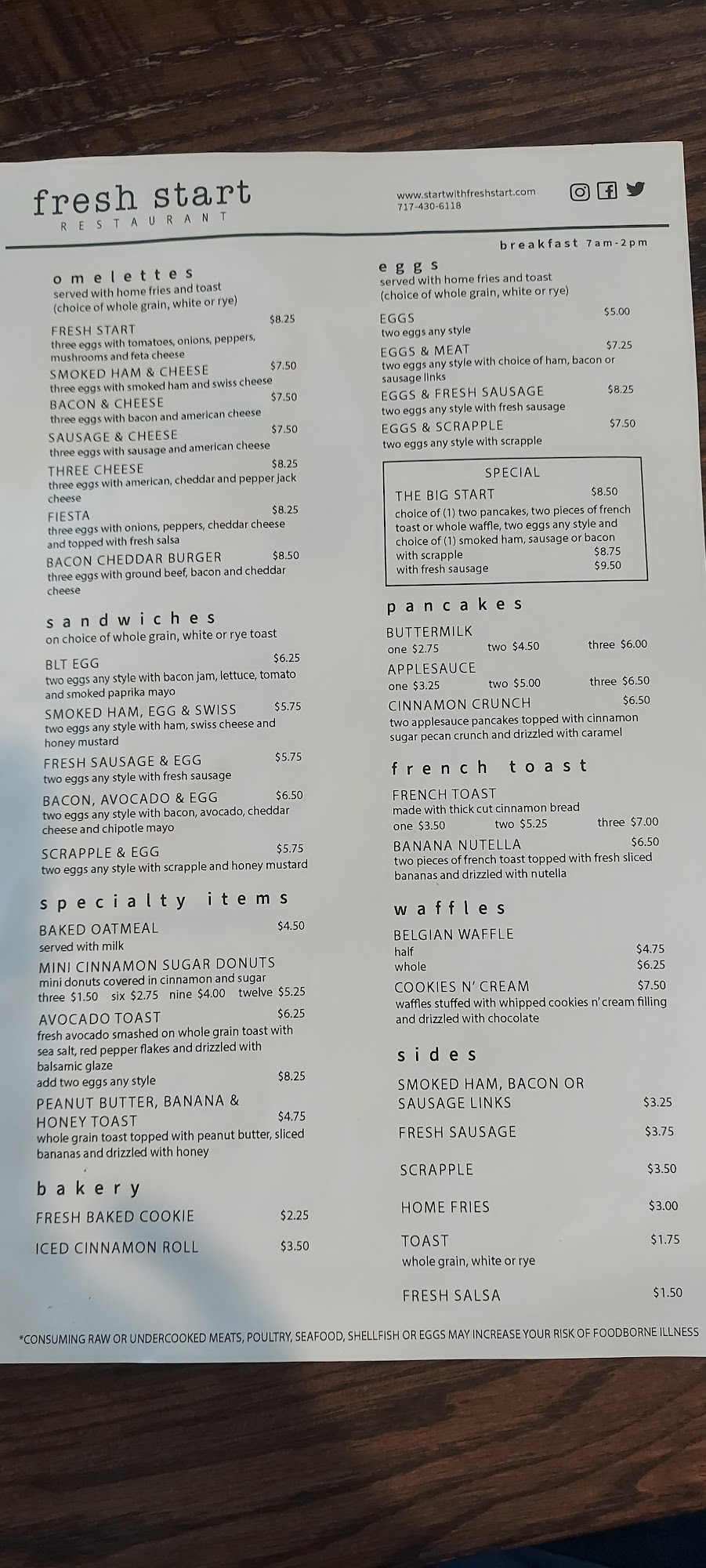 fresh start
RESTAURANT

www.startwithfreshstart.com
717-430-6118

breakfast 7am-2pm

omelettes
served with home fries and toast
(choice of whole grain, white or rye)

FRESH START $8.25
three eggs with tomatoes, onions, peppers, mushrooms and feta cheese

SMOKED HAM & CHEESE $7.50
three eggs with smoked ham and swiss cheese

BACON & CHEESE $7.50
three eggs with bacon and american cheese

SAUSAGE & CHEESE $7.50
three eggs with sausage and american cheese

THREE CHEESE $8.25
three eggs with american, cheddar and pepper jack cheese

FIESTA $8.25
three eggs with onions, peppers, cheddar cheese and topped with fresh salsa

BACON CHEDDAR BURGER $8.50
three eggs with ground beef, bacon and cheddar cheese

sandwiches
on choice of whole grain, white or rye toast

BLT EGG $6.25
two eggs any style with bacon jam, lettuce, tomato and smoked paprika mayo

SMOKED HAM, EGG & SWISS $5.75
two eggs any style with ham, swiss cheese and honey mustard

FRESH SAUSAGE & EGG $5.75
two eggs any style with fresh sausage

BACON, AVOCADO & EGG $6.50
two eggs any style with bacon, avocado, cheddar cheese and chipotle mayo

SCRAPPLE & EGG $5.75
two eggs any style with scrapple and honey mustard

specialty items

BAKED OATMEAL $4.50
served with milk

MINI CINNAMON SUGAR DONUTS
mini donuts covered in cinnamon and sugar
three $1.50 six $2.75 nine $4.00 twelve $5.25

AVOCADO TOAST $6.25
fresh avocado smashed on whole grain toast with sea salt, red pepper flakes and drizzled with balsamic glaze
add two eggs any style $8.25

PEANUT BUTTER, BANANA & HONEY TOAST $4.75
whole grain toast topped with peanut butter, sliced bananas and drizzled with honey

bakery

FRESH BAKED COOKIE $2.25

ICED CINNAMON ROLL $3.50

eggs
served with home fries and toast
(choice of whole grain, white or rye)

EGGS $5.00
two eggs any style

EGGS & MEAT $7.25
two eggs any style with choice of ham, bacon or sausage links

EGGS & FRESH SAUSAGE $8.25
two eggs any style with fresh sausage

EGGS & SCRAPPLE $7.50
two eggs any style with scrapple

SPECIAL
THE BIG START $8.50
choice of (1) two pancakes, two pieces of french toast or whole waffle, two eggs any style and choice of (1) smoked ham, sausage or bacon
with scrapple $8.75
with fresh sausage $9.50

pancakes

BUTTERMILK
one $2.75 two $4.50 three $6.00

APPLESAUCE
one $3.25 two $5.00 three $6.50

CINNAMON CRUNCH $6.50
two applesauce pancakes topped with cinnamon sugar pecan crunch and drizzled with caramel

french toast

FRENCH TOAST
made with thick cut cinnamon bread
one $3.50 two $5.25 three $7.00

BANANA NUTELLA $6.50
two pieces of french toast topped with fresh sliced bananas and drizzled with nutella

waffles

BELGIAN WAFFLE
half $4.75
whole $6.25

COOKIES N' CREAM $7.50
waffles stuffed with whipped cookies n' cream filling and drizzled with chocolate

sides

SMOKED HAM, BACON OR SAUSAGE LINKS $3.25

FRESH SAUSAGE $3.75

SCRAPPLE $3.50

HOME FRIES $3.00

TOAST $1.75
whole grain, white or rye

FRESH SALSA $1.50

*CONSUMING RAW OR UNDERCOOKED MEATS, POULTRY, SEAFOOD, SHELLFISH OR EGGS MAY INCREASE YOUR RISK OF FOODBORNE ILLNESS